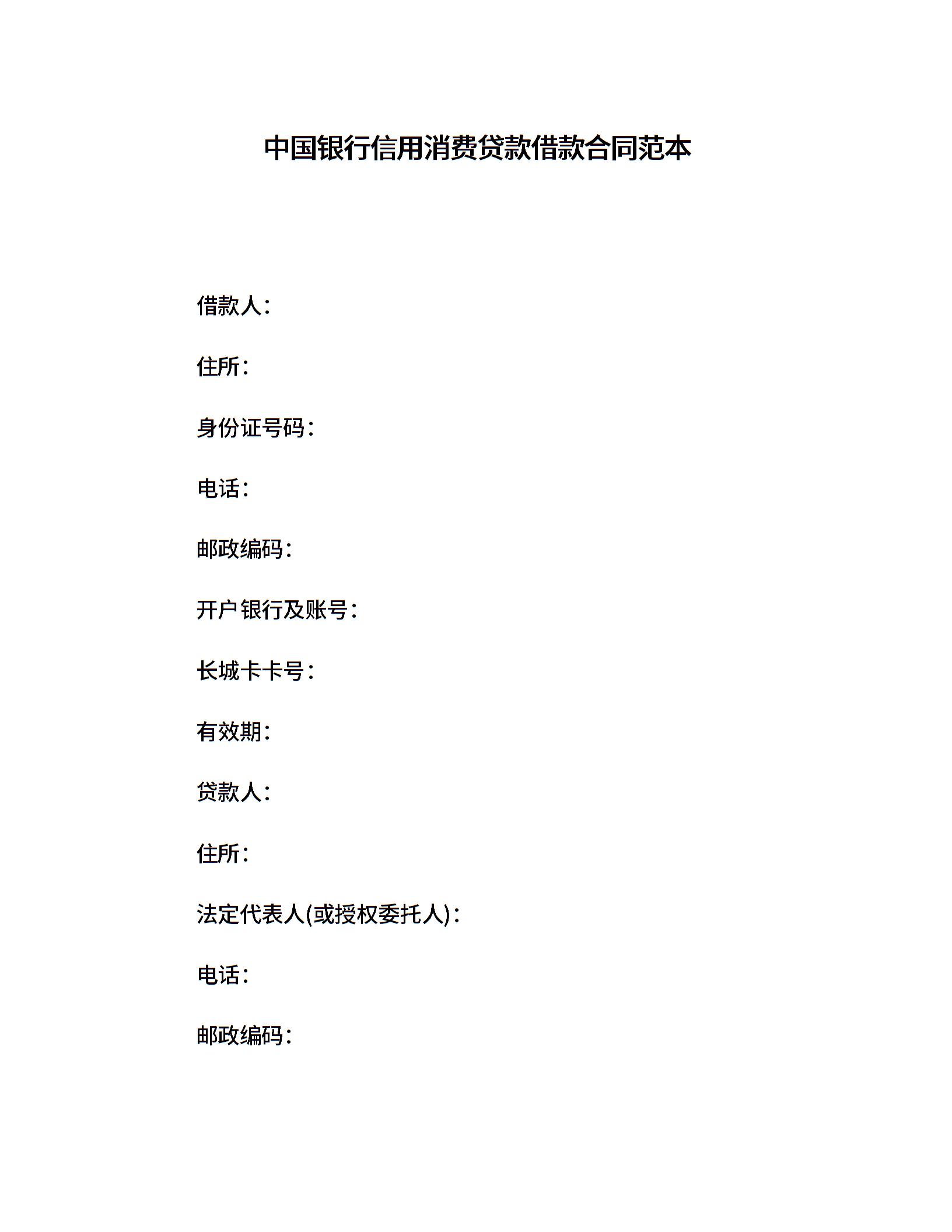 中国银行信用消费贷款借款合同范本

借款人：

住所：

身份证号码：

电话：

邮政编码：

开户银行及账号：

长城卡卡号：

有效期：

贷款人：

住所：

法定代表人(或授权委托人)：

电话：

邮政编码：